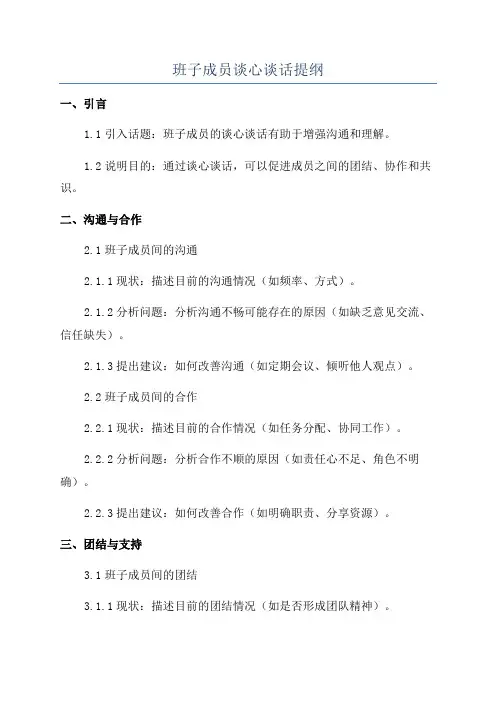 班子成员谈心谈话提纲

一、引言

1.1 引入话题：班子成员的谈心谈话有助于增强沟通和理解。

1.2 说明目的：通过谈心谈话，可以促进成员之间的团结、协作和共识。

二、沟通与合作

2.1 班子成员间的沟通

2.1.1 现状：描述目前的沟通情况（如频率、方式）。

2.1.2 分析问题：分析沟通不畅可能存在的原因（如缺乏意见交流、信任缺失）。

2.1.3 提出建议：如何改善沟通（如定期会议、倾听他人观点）。

2.2 班子成员间的合作

2.2.1 现状：描述目前的合作情况（如任务分配、协同工作）。

2.2.2 分析问题：分析合作不顺的原因（如责任心不足、角色不明确）。

2.2.3 提出建议：如何改善合作（如明确职责、分享资源）。

三、团结与支持

3.1 班子成员间的团结

3.1.1 现状：描述目前的团结情况（如是否形成团队精神）。